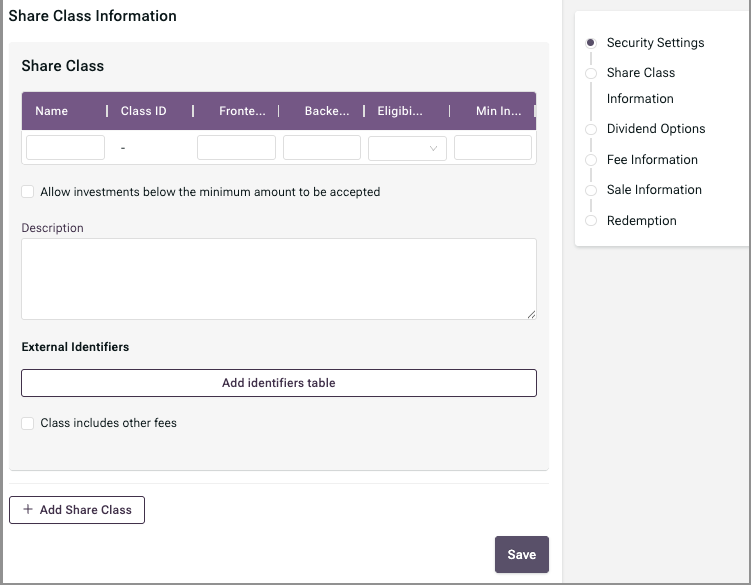 Share Class Information

Share Class

| Name | Class ID | Fronte... | Backe... | Eligibi... | Min In... |
|---|---|---|---|---|---|
| | - | | | | |

Allow investments below the minimum amount to be accepted

Description

External Identifiers

Add identifiers table

Class includes other fees

+ Add Share Class

Save

Security Settings

Share Class Information

Dividend Options

Fee Information

Sale Information

Redemption